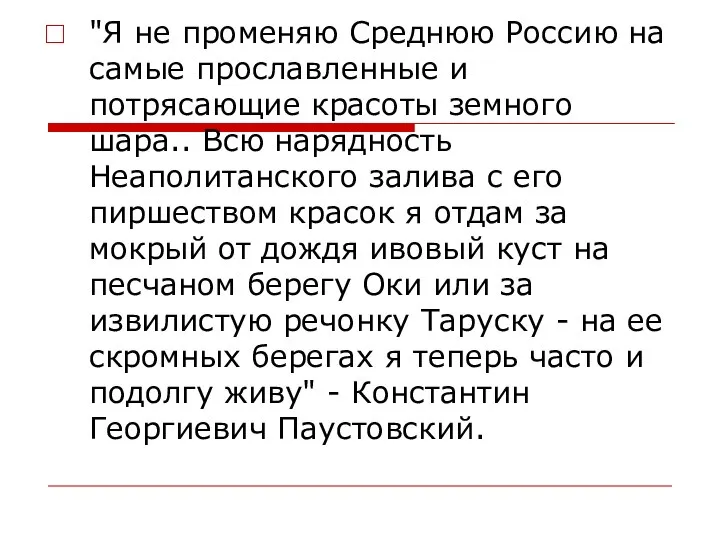 "Я не променяю Среднюю Россию на самые прославленные и потрясающие красоты земного шара.. Всю нарядность Неаполитанского залива с его пиршеством красок я отдам за мокрый от дождя ивовый куст на песчаном берегу Оки или за извилистую речонку Таруску - на ее скромных берегах я теперь часто и подолгу живу" - Константин Георгиевич Паустовский.